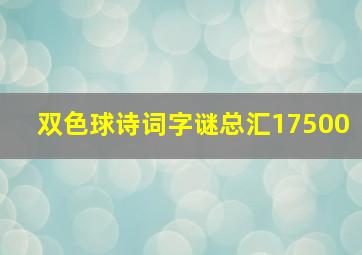 双色球诗词字谜总汇17500